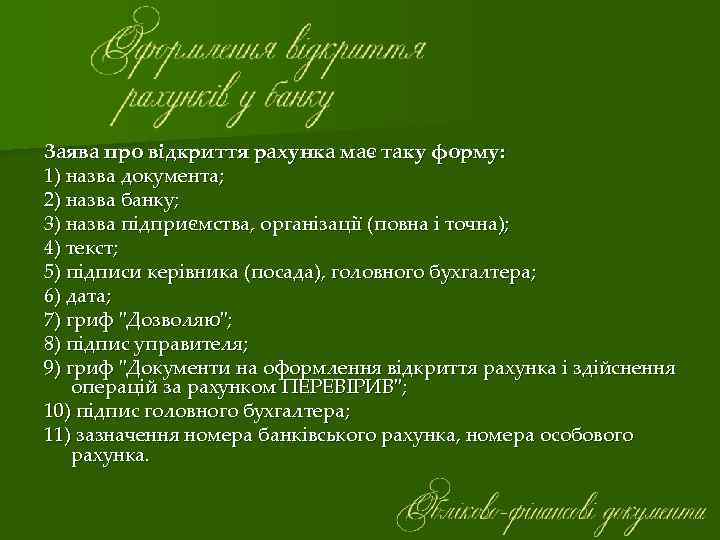 Оформлення відкриття рахунків у банку

Заява про відкриття рахунка має таку форму:

1) назва документа;

2) назва банку;

3) назва підприємства, організації (повна і точна);

4) текст;

5) підписи керівника (посада), головного бухгалтера;

6) дата;

7) гриф "Дозволяю";

8) підпис управителя;

9) гриф "Документи на оформлення відкриття рахунка і здійснення операцій за рахунком ПЕРЕВІРИВ";

10) підпис головного бухгалтера;

11) зазначення номера банківського рахунка, номера особового рахунка.

Обліково-фінансові документи